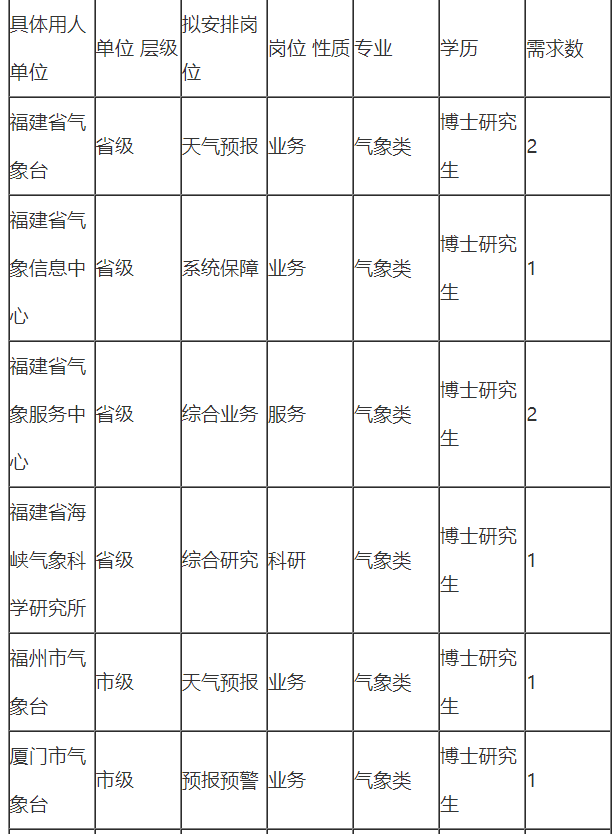 | 具体用人单位 | 单位 层级 | 拟安排岗位 | 岗位 性质 | 专业 | 学历 | 需求数 |
|---|---|---|---|---|---|---|
| 福建省气象台 | 省级 | 天气预报 | 业务 | 气象类 | 博士研究生 | 2 |
| 福建省气象信息中心 | 省级 | 系统保障 | 业务 | 气象类 | 博士研究生 | 1 |
| 福建省气象服务中心 | 省级 | 综合业务 | 服务 | 气象类 | 博士研究生 | 2 |
| 福建省海峡气象科学研究所 | 省级 | 综合研究 | 科研 | 气象类 | 博士研究生 | 1 |
| 福州市气象台 | 市级 | 天气预报 | 业务 | 气象类 | 博士研究生 | 1 |
| 厦门市气象台 | 市级 | 预报预警 | 业务 | 气象类 | 博士研究生 | 1 |